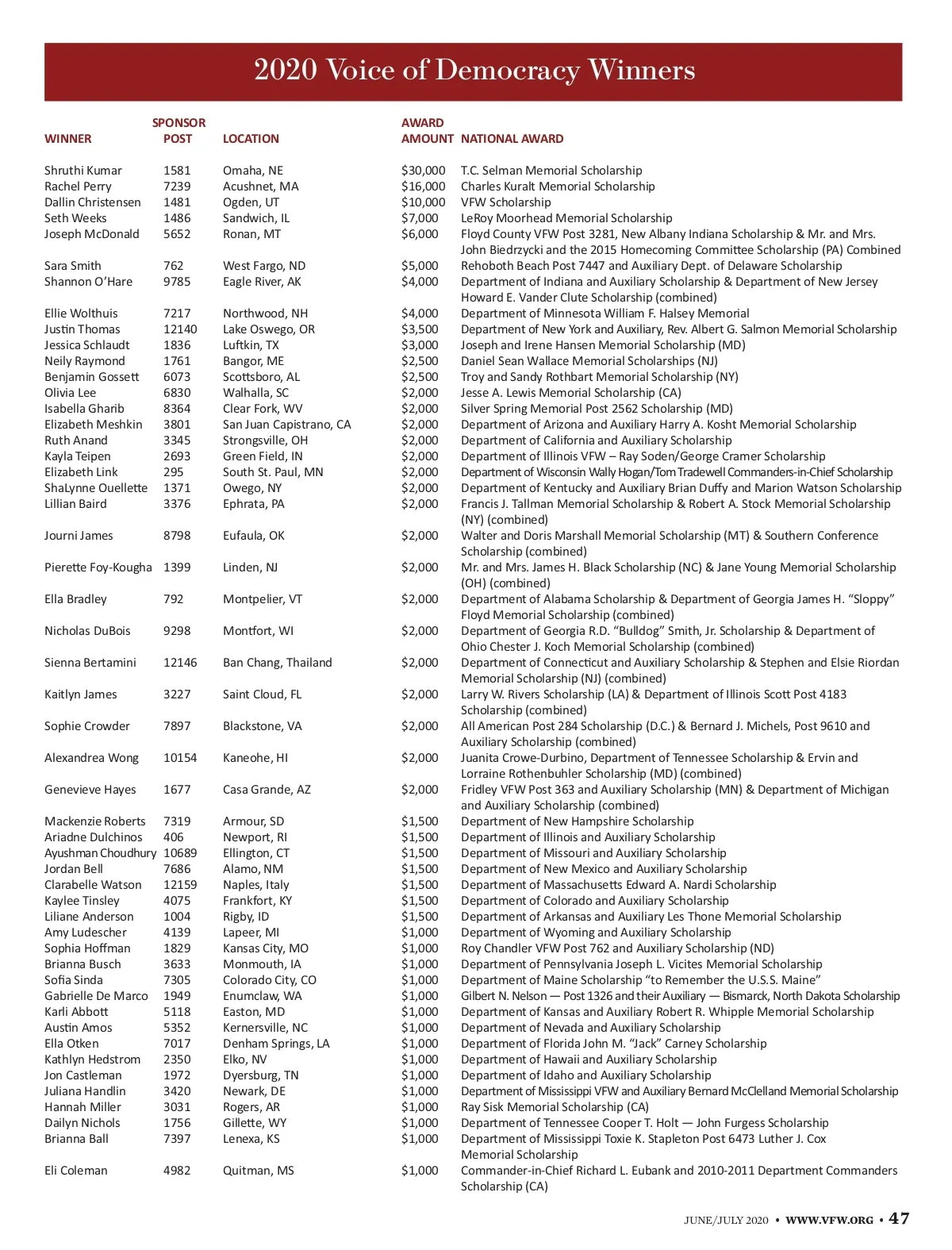 2020 Voice of Democracy Winners

| WINNER | SPONSOR POST | LOCATION | AWARD AMOUNT | NATIONAL AWARD |
|---|---|---|---|---|
| Shruthi Kumar | 1581 | Omaha, NE | $30,000 | T.C. Selman Memorial Scholarship |
| Rachel Perry | 7239 | Acushnet, MA | $16,000 | Charles Kuralt Memorial Scholarship |
| Dallin Christensen | 1481 | Ogden, UT | $10,000 | VFW Scholarship |
| Seth Weeks | 1486 | Sandwich, IL | $7,000 | LeRoy Moorhead Memorial Scholarship |
| Joseph McDonald | 5652 | Ronan, MT | $6,000 | Floyd County VFW Post 3281, New Albany Indiana Scholarship & Mr. and Mrs. John Biedrzycki and the 2015 Homecoming Committee Scholarship (PA) Combined |
| Sara Smith | 762 | West Fargo, ND | $5,000 | Rehoboth Beach Post 7447 and Auxiliary Dept. of Delaware Scholarship |
| Shannon O'Hare | 9785 | Eagle River, AK | $4,000 | Department of Indiana and Auxiliary Scholarship & Department of New Jersey Howard E. Vander Clute Scholarship (combined) |
| Ellie Wolthuis | 7217 | Northwood, NH | $4,000 | Department of Minnesota William F. Halsey Memorial |
| Justin Thomas | 12140 | Lake Oswego, OR | $3,500 | Department of New York and Auxiliary, Rev. Albert G. Salmon Memorial Scholarship |
| Jessica Schlaudt | 1836 | Luftkin, TX | $3,000 | Joseph and Irene Hansen Memorial Scholarship (MD) |
| Neily Raymond | 1761 | Bangor, ME | $2,500 | Daniel Sean Wallace Memorial Scholarships (NJ) |
| Benjamin Gossett | 6073 | Scottsboro, AL | $2,500 | Troy and Sandy Rothbart Memorial Scholarship (NY) |
| Olivia Lee | 6830 | Walhalla, SC | $2,000 | Jesse A. Lewis Memorial Scholarship (CA) |
| Isabella Gharib | 8364 | Clear Fork, WV | $2,000 | Silver Spring Memorial Post 2562 Scholarship (MD) |
| Elizabeth Meshkin | 3801 | San Juan Capistrano, CA | $2,000 | Department of Arizona and Auxiliary Harry A. Kosht Memorial Scholarship |
| Ruth Anand | 3345 | Strongsville, OH | $2,000 | Department of California and Auxiliary Scholarship |
| Kayla Teipen | 2693 | Green Field, IN | $2,000 | Department of Illinois VFW – Ray Soden/George Cramer Scholarship |
| Elizabeth Link | 295 | South St. Paul, MN | $2,000 | Department of Wisconsin Wally Hogan/Tom Tradewell Commanders-in-Chief Scholarship |
| ShaLynne Ouellette | 1371 | Owego, NY | $2,000 | Department of Kentucky and Auxiliary Brian Duffy and Marion Watson Scholarship |
| Lillian Baird | 3376 | Ephrata, PA | $2,000 | Francis J. Tallman Memorial Scholarship & Robert A. Stock Memorial Scholarship (NY) (combined) |
| Journi James | 8798 | Eufaula, OK | $2,000 | Walter and Doris Marshall Memorial Scholarship (MT) & Southern Conference Scholarship (combined) |
| Pierette Foy-Kougha | 1399 | Linden, NJ | $2,000 | Mr. and Mrs. James H. Black Scholarship (NC) & Jane Young Memorial Scholarship (OH) (combined) |
| Ella Bradley | 792 | Montpelier, VT | $2,000 | Department of Alabama Scholarship & Department of Georgia James H. "Sloppy" Floyd Memorial Scholarship (combined) |
| Nicholas DuBois | 9298 | Montfort, WI | $2,000 | Department of Georgia R.D. "Bulldog" Smith, Jr. Scholarship & Department of Ohio Chester J. Koch Memorial Scholarship (combined) |
| Sienna Bertamini | 12146 | Ban Chang, Thailand | $2,000 | Department of Connecticut and Auxiliary Scholarship & Stephen and Elsie Riordan Memorial Scholarship (NJ) (combined) |
| Kaitlyn James | 3227 | Saint Cloud, FL | $2,000 | Larry W. Rivers Scholarship (LA) & Department of Illinois Scott Post 4183 Scholarship (combined) |
| Sophie Crowder | 7897 | Blackstone, VA | $2,000 | All American Post 284 Scholarship (D.C.) & Bernard J. Michels, Post 9610 and Auxiliary Scholarship (combined) |
| Alexandrea Wong | 10154 | Kaneohe, HI | $2,000 | Juanita Crowe-Durbino, Department of Tennessee Scholarship & Ervin and Lorraine Rothenbuhler Scholarship (MD) (combined) |
| Genevieve Hayes | 1677 | Casa Grande, AZ | $2,000 | Fridley VFW Post 363 and Auxiliary Scholarship (MN) & Department of Michigan and Auxiliary Scholarship (combined) |
| Mackenzie Roberts | 7319 | Armour, SD | $1,500 | Department of New Hampshire Scholarship |
| Ariadne Dulchinos | 406 | Newport, RI | $1,500 | Department of Illinois and Auxiliary Scholarship |
| Ayushman Choudhury | 10689 | Ellington, CT | $1,500 | Department of Missouri and Auxiliary Scholarship |
| Jordan Bell | 7686 | Alamo, NM | $1,500 | Department of New Mexico and Auxiliary Scholarship |
| Clarabelle Watson | 12159 | Naples, Italy | $1,500 | Department of Massachusetts Edward A. Nardi Scholarship |
| Kaylee Tinsley | 4075 | Frankfort, KY | $1,500 | Department of Colorado and Auxiliary Scholarship |
| Liliane Anderson | 1004 | Rigby, ID | $1,500 | Department of Arkansas and Auxiliary Les Thone Memorial Scholarship |
| Amy Ludescher | 4139 | Lapeer, MI | $1,000 | Department of Wyoming and Auxiliary Scholarship |
| Sophia Hoffman | 1829 | Kansas City, MO | $1,000 | Roy Chandler VFW Post 762 and Auxiliary Scholarship (ND) |
| Brianna Busch | 3633 | Monmouth, IA | $1,000 | Department of Pennsylvania Joseph L. Vicites Memorial Scholarship |
| Sofia Sinda | 7305 | Colorado City, CO | $1,000 | Department of Maine Scholarship "to Remember the U.S.S. Maine" |
| Gabrielle De Marco | 1949 | Enumclaw, WA | $1,000 | Gilbert N. Nelson — Post 1326 and their Auxiliary — Bismarck, North Dakota Scholarship |
| Karli Abbott | 5118 | Easton, MD | $1,000 | Department of Kansas and Auxiliary Robert R. Whipple Memorial Scholarship |
| Austin Amos | 5352 | Kernersville, NC | $1,000 | Department of Nevada and Auxiliary Scholarship |
| Ella Otken | 7017 | Denham Springs, LA | $1,000 | Department of Florida John M. "Jack" Carney Scholarship |
| Kathlyn Hedstrom | 2350 | Elko, NV | $1,000 | Department of Hawaii and Auxiliary Scholarship |
| Jon Castleman | 1972 | Dyersburg, TN | $1,000 | Department of Idaho and Auxiliary Scholarship |
| Juliana Handlin | 3420 | Newark, DE | $1,000 | Department of Mississippi VFW and Auxiliary Bernard McClelland Memorial Scholarship |
| Hannah Miller | 3031 | Rogers, AR | $1,000 | Ray Sisk Memorial Scholarship (CA) |
| Dailyn Nichols | 1756 | Gillette, WY | $1,000 | Department of Tennessee Cooper T. Holt — John Furgess Scholarship |
| Brianna Ball | 7397 | Lenexa, KS | $1,000 | Department of Mississippi Toxie K. Stapleton Post 6473 Luther J. Cox Memorial Scholarship |
| Eli Coleman | 4982 | Quitman, MS | $1,000 | Commander-in-Chief Richard L. Eubank and 2010-2011 Department Commanders Scholarship (CA) |

JUNE/JULY 2020 • WWW.VFW.ORG • 47